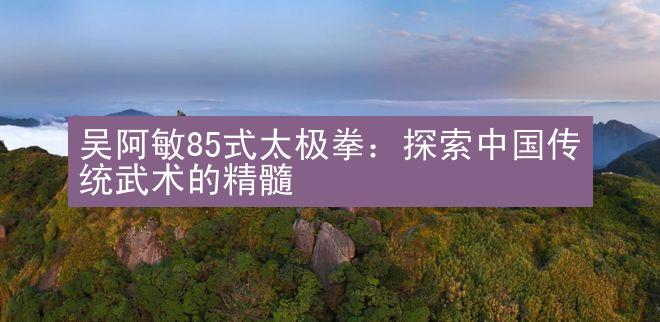 吴阿敏85式太极拳：探索中国传统武术的精髓